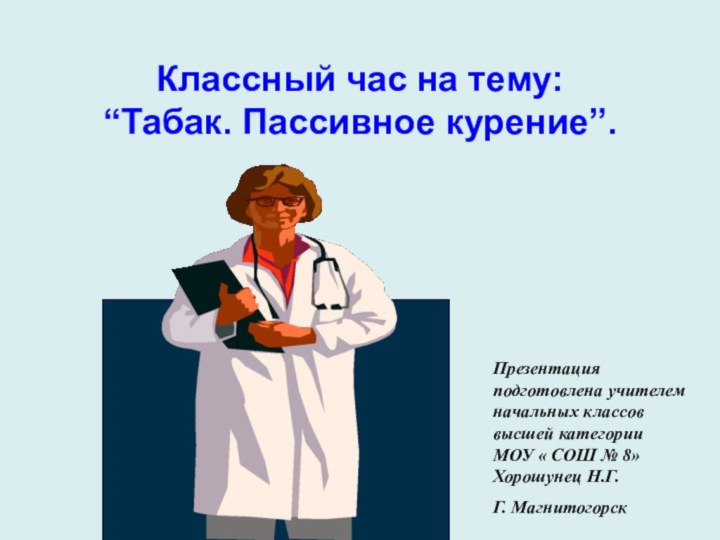 Классный час на тему:
“Табак. Пассивное курение”.

Презентация подготовлена учителем начальных классов высшей категории МОУ « СОШ № 8» Хорошунец Н.Г.

Г. Магнитогорск